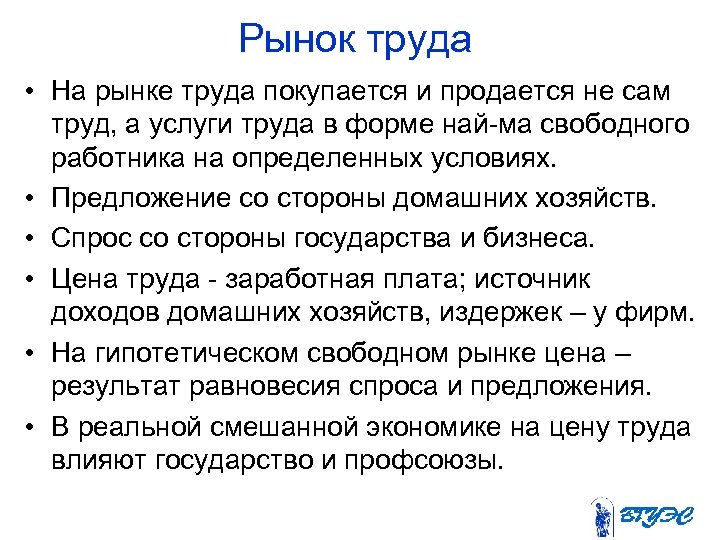 Рынок труда

• На рынке труда покупается и продается не сам труд, а услуги труда в форме най-ма свободного работника на определенных условиях.
• Предложение со стороны домашних хозяйств.
• Спрос со стороны государства и бизнеса.
• Цена труда - заработная плата; источник доходов домашних хозяйств, издержек – у фирм.
• На гипотетическом свободном рынке цена – результат равновесия спроса и предложения.
• В реальной смешанной экономике на цену труда влияют государство и профсоюзы.

ВГУЭС